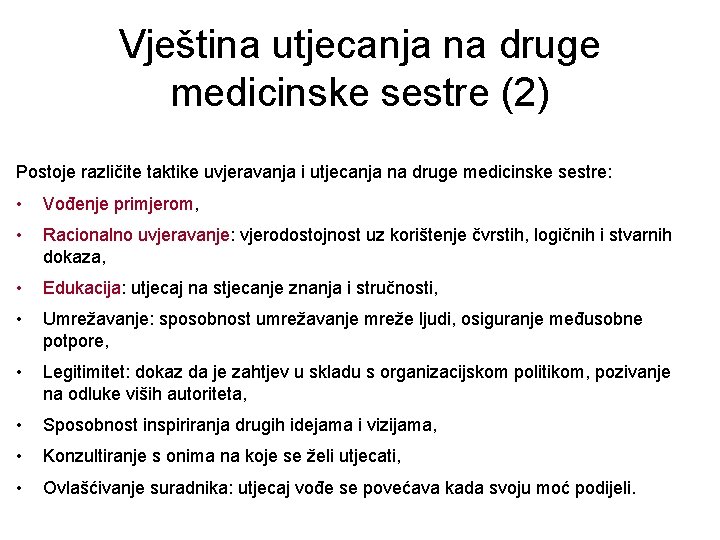 Vještina utjecanja na druge medicinske sestre (2)

Postoje različite taktike uvjeravanja i utjecanja na druge medicinske sestre:

• Vođenje primjerom,

• Racionalno uvjeravanje: vjerodostojnost uz korištenje čvrstih, logičnih i stvarnih dokaza,

• Edukacija: utjecaj na stjecanje znanja i stručnosti,

• Umrežavanje: sposobnost umrežavanje mreže ljudi, osiguranje međusobne potpore,

• Legitimitet: dokaz da je zahtjev u skladu s organizacijskom politikom, pozivanje na odluke viših autoriteta,

• Sposobnost inspiriranja drugih idejama i vizijama,

• Konzultiranje s onima na koje se želi utjecati,

• Ovlašćivanje suradnika: utjecaj vođe se povećava kada svoju moć podijeli.